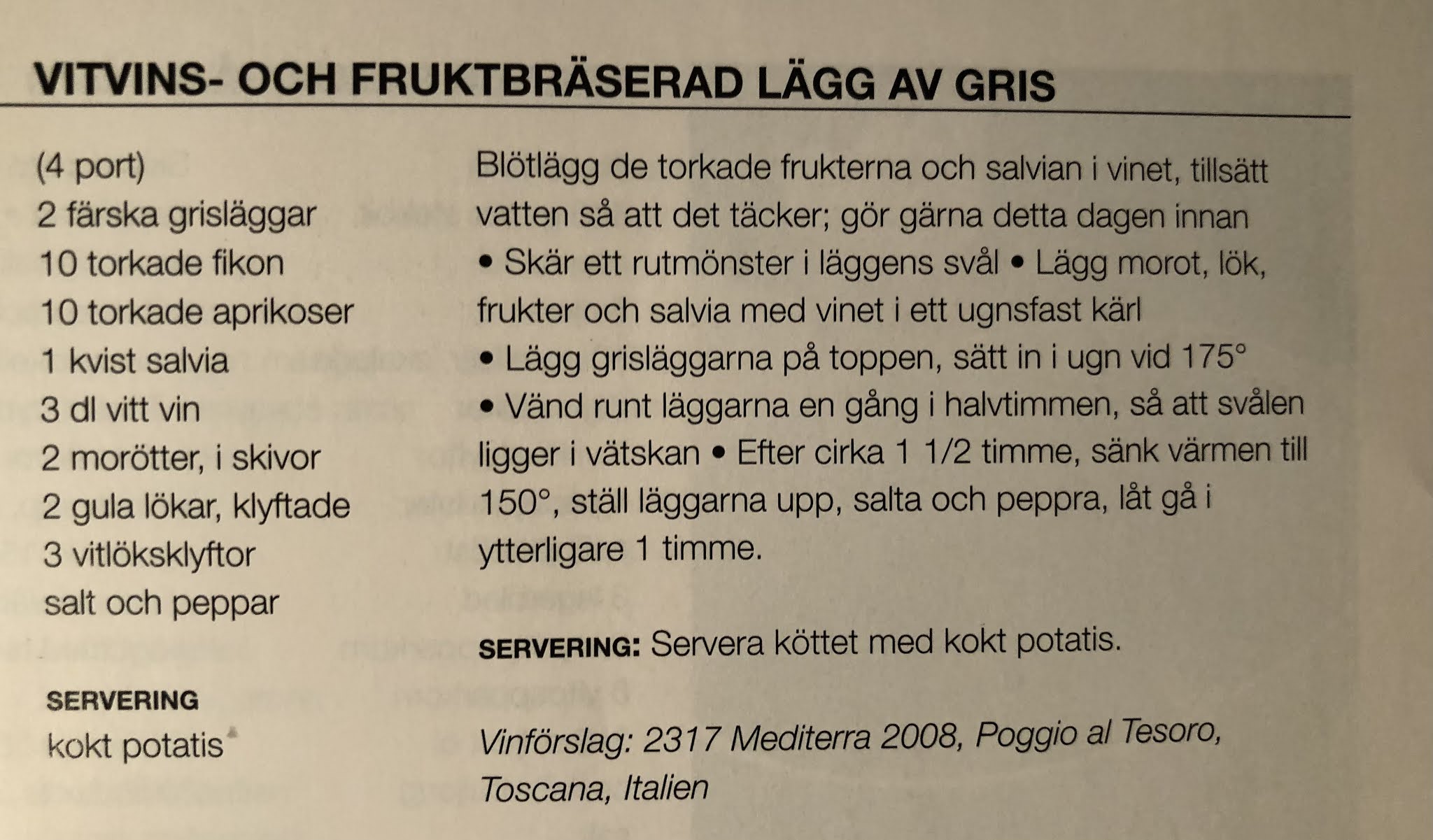 VITVINS- OCH FRUKTBRÄSERAD LÄGG AV GRIS

(4 port)
2 färska grisläggar
10 torkade fikon
10 torkade aprikoser
1 kvist salvia
3 dl vitt vin
2 morötter, i skivor
2 gula lökar, klyftade
3 vitlöksklyftor
salt och peppar

SERVERING
kokt potatis

Blötlägg de torkade frukterna och salvian i vinet, tillsätt vatten så att det täcker; gör gärna detta dagen innan • Skär ett rutmönster i läggens svål • Lägg morot, lök, frukter och salvia med vinet i ett ugnsfast kärl • Lägg grisläggarna på toppen, sätt in i ugn vid 175° • Vänd runt läggarna en gång i halvtimmen, så att svålen ligger i vätskan • Efter cirka 1 1/2 timme, sänk värmen till 150°, ställ läggarna upp, salta och peppra, låt gå i ytterligare 1 timme.

SERVERING: Servera köttet med kokt potatis.

Vinförslag: 2317 Mediterra 2008, Poggio al Tesoro, Toscana, Italien